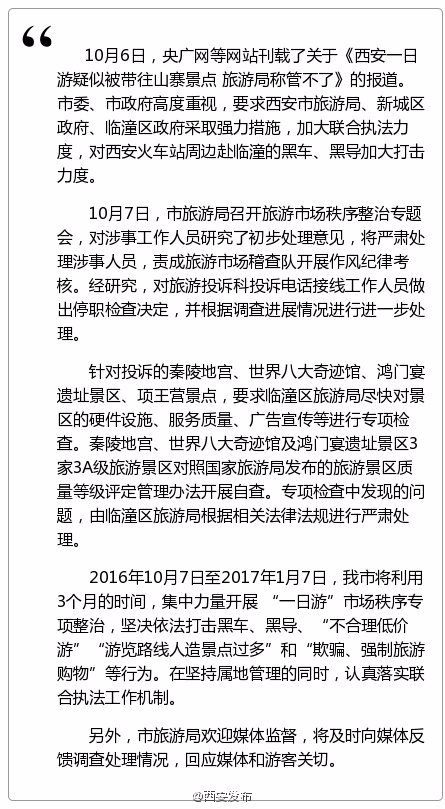 “

10月6日，央广网等网站刊载了关于《西安一日游疑似被带往山寨景点 旅游局称管不了》的报道。市委、市政府高度重视，要求西安市旅游局、新城区政府、临潼区政府采取强力措施，加大联合执法力度，对西安火车站周边赴临潼的黑车、黑导加大打击力度。

10月7日，市旅游局召开旅游市场秩序整治专题会，对涉事工作人员研究了初步处理意见，将严肃处理涉事人员，责成旅游市场稽查队开展作风纪律考核。经研究，对旅游投诉科投诉电话接线工作人员做出停职检查决定，并根据调查进展情况进行进一步处理。

针对投诉的秦陵地宫、世界八大奇迹馆、鸿门宴遗址景区、项王营景点，要求临潼区旅游局尽快对景区的硬件设施、服务质量、广告宣传等进行专项检查。秦陵地宫、世界八大奇迹馆及鸿门宴遗址景区3家3A级旅游景区对照国家旅游局发布的旅游景区质量等级评定管理办法开展自查。专项检查中发现的问题，由临潼区旅游局根据相关法律法规进行严肃处理。

2016年10月7日至2017年1月7日，我市将利用3个月的时间，集中力量开展 “一日游”市场秩序专项整治，坚决依法打击黑车、黑导、 “不合理低价游” “游览路线人造景点过多”和“欺骗、强制旅游购物”等行为。在坚持属地管理的同时，认真落实联合执法工作机制。

另外，市旅游局欢迎媒体监督，将及时向媒体反馈调查处理情况，回应媒体和游客关切。

@西安发布